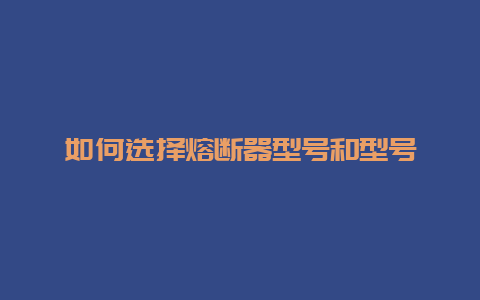 如何选择熔断器型号和型号